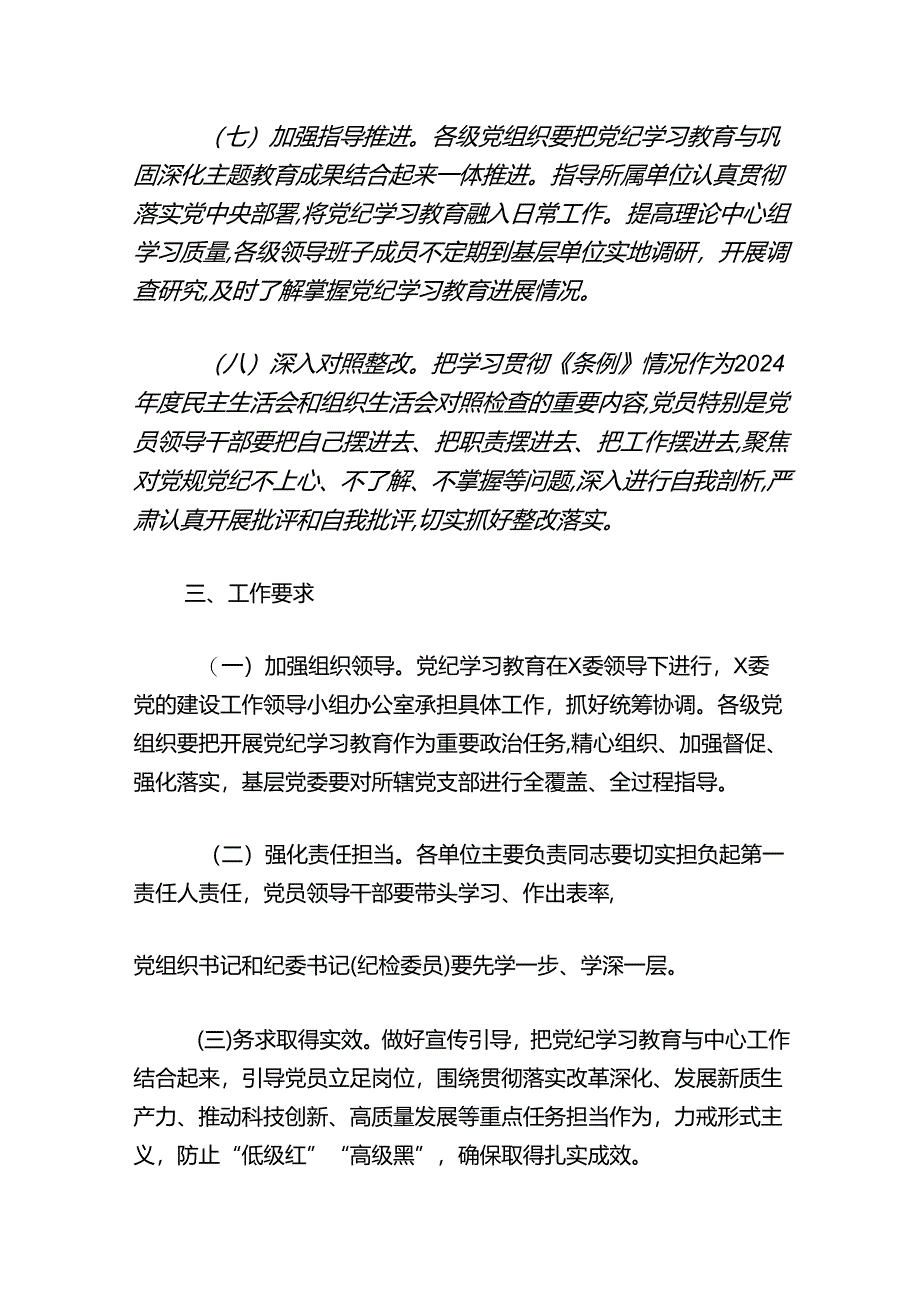 （七）加强指导推进。各级党组织要把党纪学习教育与巩固深化主题教育成果结合起来一体推进。指导所属单位认真贯彻落实党中央部署,将党纪学习教育融入日常工作。提高理论中心组学习质量,各级领导班子成员不定期到基层单位实地调研，开展调查研究,及时了解掌握党纪学习教育进展情况。

（八）深入对照整改。把学习贯彻《条例》情况作为2024年度民主生活会和组织生活会对照检查的重要内容,党员特别是党员领导干部要把自己摆进去、把职责摆进去、把工作摆进去,聚焦对党规党纪不上心、不了解、不掌握等问题,深入进行自我剖析,严肃认真开展批评和自我批评,切实抓好整改落实。

三、工作要求

（一）加强组织领导。党纪学习教育在X委领导下进行，X委党的建设工作领导小组办公室承担具体工作，抓好统筹协调。各级党组织要把开展党纪学习教育作为重要政治任务,精心组织、加强督促、强化落实，基层党委要对所辖党支部进行全覆盖、全过程指导。

（二）强化责任担当。各单位主要负责同志要切实担负起第一责任人责任，党员领导干部要带头学习、作出表率,

党组织书记和纪委书记(纪检委员)要先学一步、学深一层。

(三)务求取得实效。做好宣传引导，把党纪学习教育与中心工作结合起来，引导党员立足岗位，围绕贯彻落实改革深化、发展新质生产力、推动科技创新、高质量发展等重点任务担当作为，力戒形式主义，防止“低级红”“高级黑”，确保取得扎实成效。